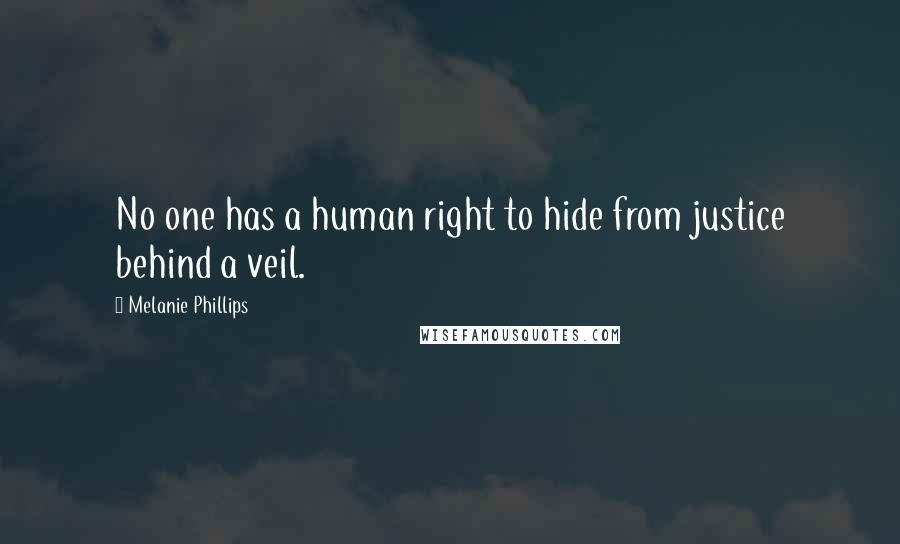 No one has a human right to hide from justice behind a veil.

Melanie Phillips

WISEFAMOUSQUOTES.COM